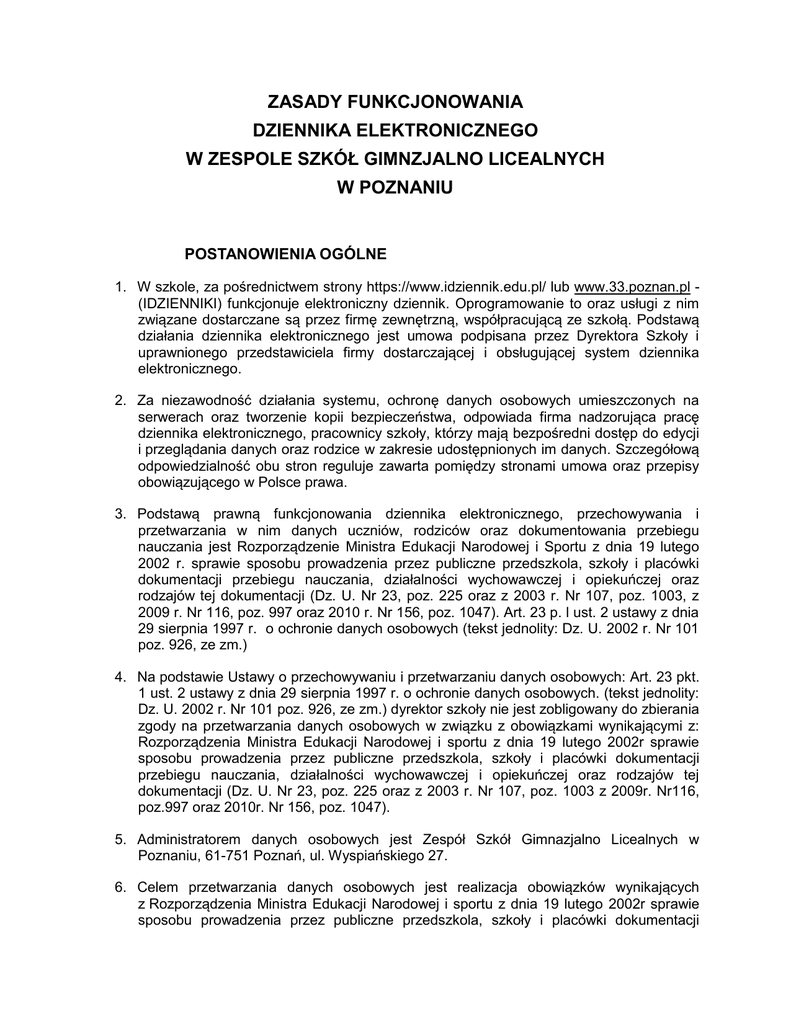 ZASADY FUNKCJONOWANIA
DZIENNIKA ELEKTRONICZNEGO
W ZESPOLE SZKÓŁ GIMNZJALNO LICEALNYCH
W POZNANIU

POSTANOWIENIA OGÓLNE

1. W szkole, za pośrednictwem strony https://www.idziennik.edu.pl/ lub www.33.poznan.pl - (IDZIENNIKI) funkcjonuje elektroniczny dziennik. Oprogramowanie to oraz usługi z nim związane dostarczane są przez firmę zewnętrzną, współpracującą ze szkołą. Podstawą działania dziennika elektronicznego jest umowa podpisana przez Dyrektora Szkoły i uprawnionego przedstawiciela firmy dostarczającej i obsługującej system dziennika elektronicznego.

2. Za niezawodność działania systemu, ochronę danych osobowych umieszczonych na serwerach oraz tworzenie kopii bezpieczeństwa, odpowiada firma nadzorująca pracę dziennika elektronicznego, pracownicy szkoły, którzy mają bezpośredni dostęp do edycji i przeglądania danych oraz rodzice w zakresie udostępnionych im danych. Szczegółową odpowiedzialność obu stron reguluje zawarta pomiędzy stronami umowa oraz przepisy obowiązującego w Polsce prawa.

3. Podstawą prawną funkcjonowania dziennika elektronicznego, przechowywania i przetwarzania w nim danych uczniów, rodziców oraz dokumentowania przebiegu nauczania jest Rozporządzenie Ministra Edukacji Narodowej i Sportu z dnia 19 lutego 2002 r. sprawie sposobu prowadzenia przez publiczne przedszkola, szkoły i placówki dokumentacji przebiegu nauczania, działalności wychowawczej i opiekuńczej oraz rodzajów tej dokumentacji (Dz. U. Nr 23, poz. 225 oraz z 2003 r. Nr 107, poz. 1003, z 2009 r. Nr 116, poz. 997 oraz 2010 r. Nr 156, poz. 1047). Art. 23 p. I ust. 2 ustawy z dnia 29 sierpnia 1997 r. o ochronie danych osobowych (tekst jednolity: Dz. U. 2002 r. Nr 101 poz. 926, ze zm.)

4. Na podstawie Ustawy o przechowywaniu i przetwarzaniu danych osobowych: Art. 23 pkt. 1 ust. 2 ustawy z dnia 29 sierpnia 1997 r. o ochronie danych osobowych. (tekst jednolity: Dz. U. 2002 r. Nr 101 poz. 926, ze zm.) dyrektor szkoły nie jest zobligowany do zbierania zgody na przetwarzania danych osobowych w związku z obowiązkami wynikającymi z: Rozporządzenia Ministra Edukacji Narodowej i sportu z dnia 19 lutego 2002r sprawie sposobu prowadzenia przez publiczne przedszkola, szkoły i placówki dokumentacji przebiegu nauczania, działalności wychowawczej i opiekuńczej oraz rodzajów tej dokumentacji (Dz. U. Nr 23, poz. 225 oraz z 2003 r. Nr 107, poz. 1003 z 2009r. Nr116, poz.997 oraz 2010r. Nr 156, poz. 1047).

5. Administratorem danych osobowych jest Zespół Szkół Gimnazjalno Licealnych w Poznaniu, 61-751 Poznań, ul. Wyspiańskiego 27.

6. Celem przetwarzania danych osobowych jest realizacja obowiązków wynikających z Rozporządzenia Ministra Edukacji Narodowej i sportu z dnia 19 lutego 2002r sprawie sposobu prowadzenia przez publiczne przedszkola, szkoły i placówki dokumentacji